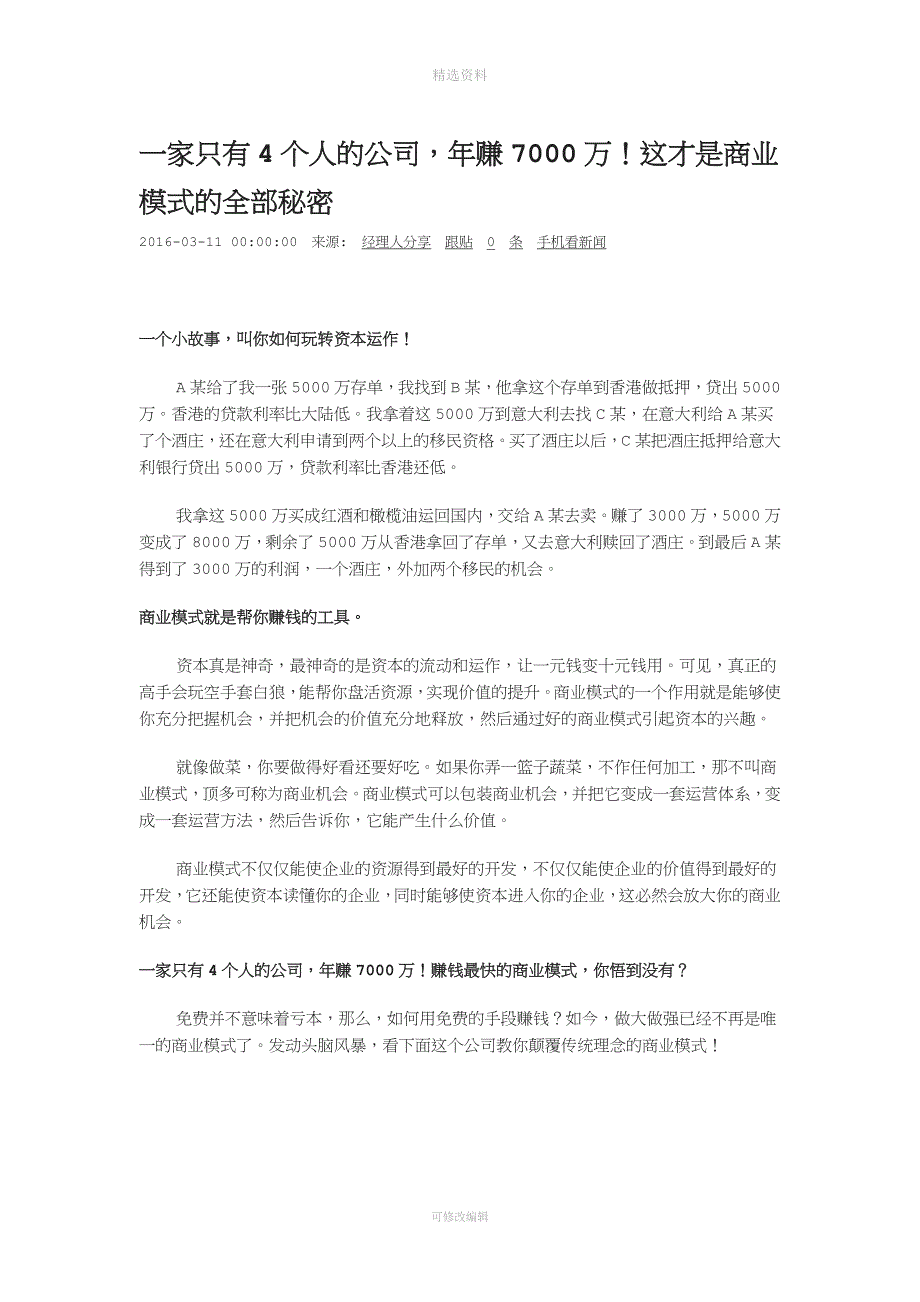 精选资料

一家只有 4 个人的公司，年赚 7000 万！这才是商业模式的全部秘密

2016-03-11 00:00:00 来源： 经理人分享 跟贴 0 条 手机看新闻

一个小故事，叫你如何玩转资本运作！

A 某给了我一张 5000 万存单，我找到 B 某，他拿这个存单到香港做抵押，贷出 5000 万。香港的贷款利率比大陆低。我拿着这 5000 万到意大利去找 C 某，在意大利给 A 某买了个酒庄，还在意大利申请到两个以上的移民资格。买了酒庄以后，C 某把酒庄抵押给意大利银行贷出 5000 万，贷款利率比香港还低。

我拿这 5000 万买成红酒和橄榄油运回国内，交给 A 某去卖。赚了 3000 万，5000 万变成了 8000 万，剩余了 5000 万从香港拿回了存单，又去意大利赎回了酒庄。到最后 A 某得到了 3000 万的利润，一个酒庄，外加两个移民的机会。

商业模式就是帮你赚钱的工具。

资本真是神奇，最神奇的是资本的流动和运作，让一元钱变十元钱用。可见，真正的高手会玩空手套白狼，能帮你盘活资源，实现价值的提升。商业模式的一个作用就是能够使你充分把握机会，并把机会的价值充分地释放，然后通过好的商业模式引起资本的兴趣。

就像做菜，你要做得好看还要好吃。如果你弄一篮子蔬菜，不作任何加工，那不叫商业模式，顶多可称为商业机会。商业模式可以包装商业机会，并把它变成一套运营体系，变成一套运营方法，然后告诉你，它能产生什么价值。

商业模式不仅仅能使企业的资源得到最好的开发，不仅仅能使企业的价值得到最好的开发，它还能使资本读懂你的企业，同时能够使资本进入你的企业，这必然会放大你的商业机会。

一家只有 4 个人的公司，年赚 7000 万！赚钱最快的商业模式，你悟到没有？

免费并不意味着亏本，那么，如何用免费的手段赚钱？如今，做大做强已经不再是唯一的商业模式了。发动头脑风暴，看下面这个公司教你颠覆传统理念的商业模式！

可修改编辑